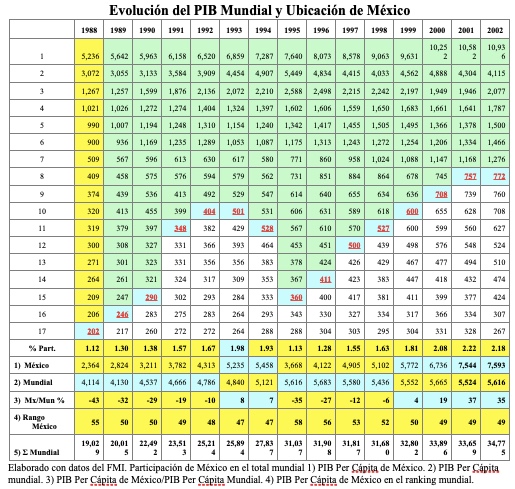 Evolución del PIB Mundial y Ubicación de México

| | 1988 | 1989 | 1990 | 1991 | 1992 | 1993 | 1994 | 1995 | 1996 | 1997 | 1998 | 1999 | 2000 | 2001 | 2002 |
|---|---|---|---|---|---|---|---|---|---|---|---|---|---|---|---|
| 1 | 5,236 | 5,642 | 5,963 | 6,158 | 6,520 | 6,859 | 7,287 | 7,640 | 8,073 | 8,578 | 9,063 | 9,631 | 10,252 | 10,582 | 10,936 |
| 2 | 3,072 | 3,055 | 3,133 | 3,584 | 3,909 | 4,454 | 4,907 | 5,449 | 4,834 | 4,415 | 4,033 | 4,562 | 4,888 | 4,304 | 4,115 |
| 3 | 1,267 | 1,257 | 1,599 | 1,876 | 2,136 | 2,072 | 2,210 | 2,588 | 2,498 | 2,215 | 2,242 | 2,197 | 1,949 | 1,946 | 2,077 |
| 4 | 1,021 | 1,026 | 1,272 | 1,274 | 1,404 | 1,324 | 1,397 | 1,602 | 1,606 | 1,559 | 1,650 | 1,683 | 1,661 | 1,641 | 1,787 |
| 5 | 990 | 1,007 | 1,194 | 1,248 | 1,310 | 1,154 | 1,240 | 1,342 | 1,417 | 1,455 | 1,505 | 1,495 | 1,366 | 1,378 | 1,500 |
| 6 | 900 | 936 | 1,169 | 1,235 | 1,289 | 1,053 | 1,087 | 1,175 | 1,313 | 1,243 | 1,272 | 1,254 | 1,206 | 1,334 | 1,466 |
| 7 | 509 | 567 | 596 | 613 | 630 | 617 | 580 | 771 | 860 | 958 | 1,024 | 1,088 | 1,147 | 1,168 | 1,276 |
| 8 | 409 | 458 | 575 | 576 | 594 | 579 | 562 | 731 | 851 | 884 | 864 | 678 | 745 | 757 | 772 |
| 9 | 374 | 439 | 536 | 413 | 492 | 529 | 547 | 614 | 640 | 655 | 634 | 636 | 708 | 739 | 760 |
| 10 | 320 | 413 | 455 | 399 | 404 | 501 | 531 | 606 | 631 | 589 | 618 | 600 | 655 | 628 | 708 |
| 11 | 319 | 379 | 397 | 348 | 382 | 429 | 528 | 567 | 610 | 570 | 527 | 600 | 599 | 560 | 627 |
| 12 | 300 | 308 | 327 | 331 | 366 | 393 | 464 | 453 | 451 | 500 | 439 | 498 | 576 | 548 | 524 |
| 13 | 271 | 301 | 323 | 331 | 356 | 356 | 383 | 378 | 424 | 426 | 429 | 467 | 477 | 494 | 510 |
| 14 | 264 | 261 | 321 | 324 | 317 | 309 | 353 | 367 | 411 | 423 | 383 | 447 | 418 | 432 | 474 |
| 15 | 209 | 247 | 290 | 302 | 293 | 284 | 333 | 360 | 400 | 417 | 381 | 411 | 399 | 377 | 424 |
| 16 | 206 | 246 | 283 | 275 | 283 | 264 | 293 | 343 | 330 | 327 | 334 | 317 | 366 | 334 | 307 |
| 17 | 202 | 217 | 260 | 272 | 272 | 264 | 288 | 288 | 304 | 303 | 295 | 304 | 331 | 328 | 267 |
| % Part. | 1.12 | 1.30 | 1.38 | 1.57 | 1.67 | 1.98 | 1.93 | 1.13 | 1.28 | 1.55 | 1.63 | 1.81 | 2.08 | 2.22 | 2.18 |
| 1) México | 2,364 | 2,824 | 3,211 | 3,782 | 4,313 | 5,235 | 5,458 | 3,668 | 4,122 | 4,905 | 5,102 | 5,772 | 6,736 | 7,544 | 7,593 |
| 2) Mundial | 4,114 | 4,130 | 4,537 | 4,666 | 4,786 | 4,840 | 5,121 | 5,616 | 5,683 | 5,580 | 5,436 | 5,552 | 5,665 | 5,524 | 5,616 |
| 3) Mx/Mun % | -43 | -32 | -29 | -19 | -10 | 8 | 7 | -35 | -27 | -12 | -6 | 4 | 19 | 37 | 35 |
| 4) Rango México | 55 | 50 | 50 | 49 | 48 | 47 | 47 | 58 | 56 | 53 | 52 | 50 | 49 | 49 | 49 |
| 5) Σ Mundial | 19,029 | 20,015 | 22,492 | 23,513 | 25,214 | 25,894 | 27,837 | 31,037 | 31,908 | 31,817 | 31,680 | 32,802 | 33,896 | 33,659 | 34,775 |

Elaborado con datos del FMI. Participación de México en el total mundial 1) PIB Per Cápita de México. 2) PIB Per Cápita mundial. 3) PIB Per Cápita de México/PIB Per Cápita Mundial. 4) PIB Per Cápita de México en el ranking mundial.